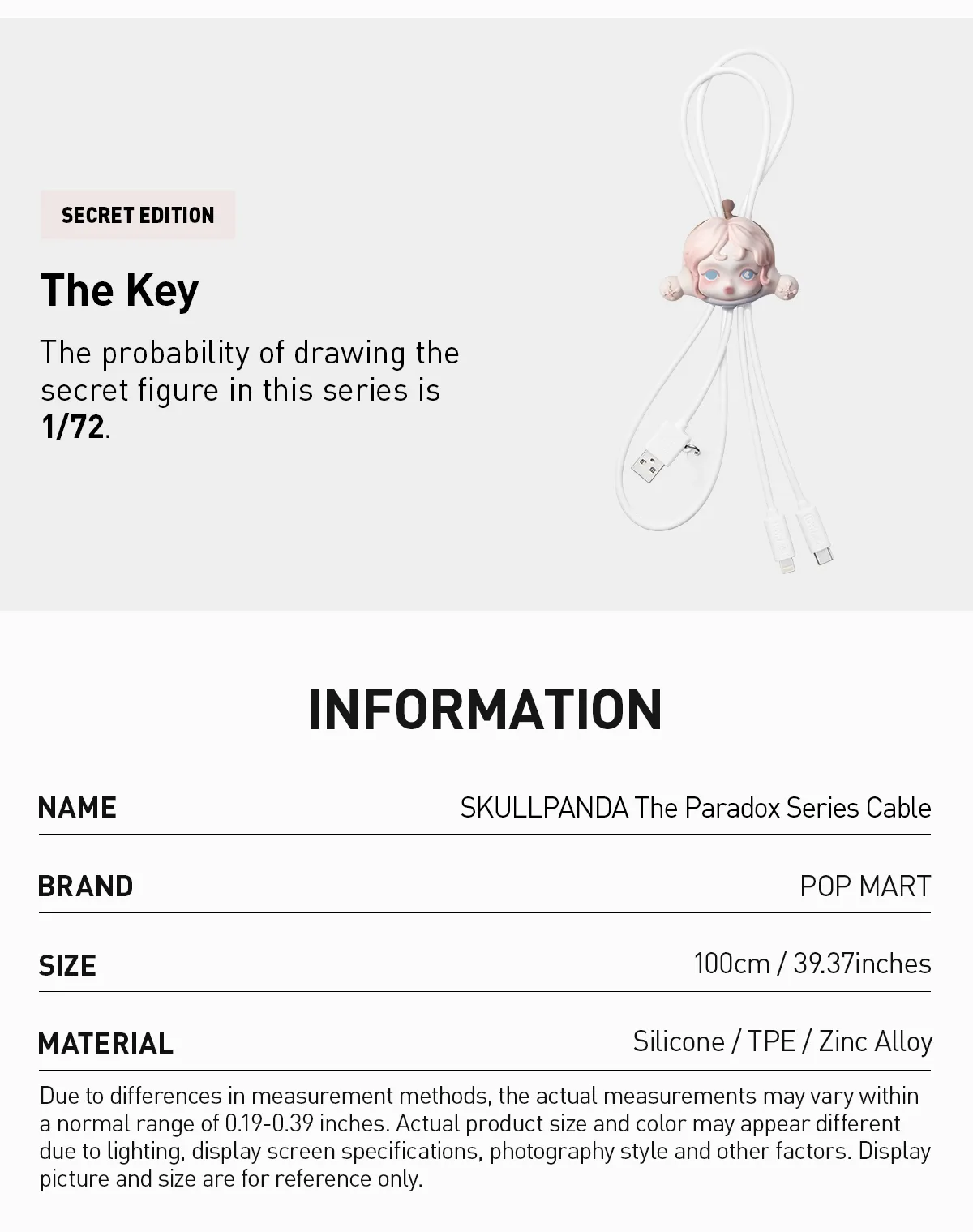 SECRET EDITION

The Key

The probability of drawing the secret figure in this series is 1/72.

INFORMATION

| NAME | SKULLPANDA The Paradox Series Cable |
|---|---|
| BRAND | POP MART |
| SIZE | 100cm / 39.37inches |
| MATERIAL | Silicone / TPE / Zinc Alloy |

Due to differences in measurement methods, the actual measurements may vary within a normal range of 0.19-0.39 inches. Actual product size and color may appear different due to lighting, display screen specifications, photography style and other factors. Display picture and size are for reference only.